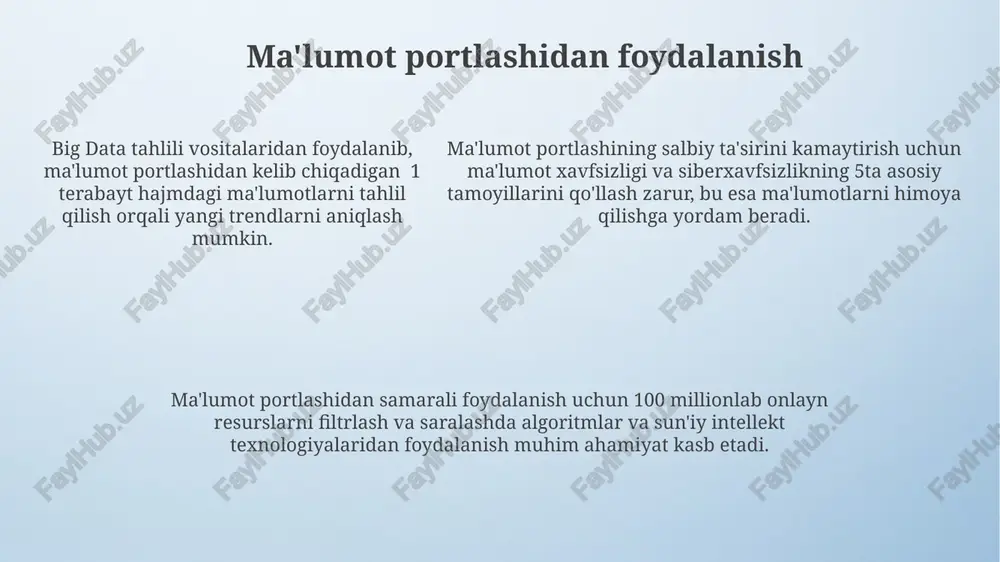 Ma'lumot portlashidan foydalanish

Big Data tahlili vositalaridan foydalanib, ma'lumot portlashidan kelib chiqadigan 1 terabayt hajmdagi ma'lumotlarni tahlil qilish orqali yangi trendlarni aniqlash mumkin.

Ma'lumot portlashining salbiy ta'sirini kamaytirish uchun ma'lumot xavfsizligi va siberxavfsizlikning 5ta asosiy tamoyillarini qo'llash zarur, bu esa ma'lumotlarni himoya qilishga yordam beradi.

Ma'lumot portlashidan samarali foydalanish uchun 100 millionlab onlayn resurslarni filtrlash va saralashda algoritmlar va sun'iy intellekt texnologiyalaridan foydalanish muhim ahamiyat kasb etadi.

FaylHub.uz